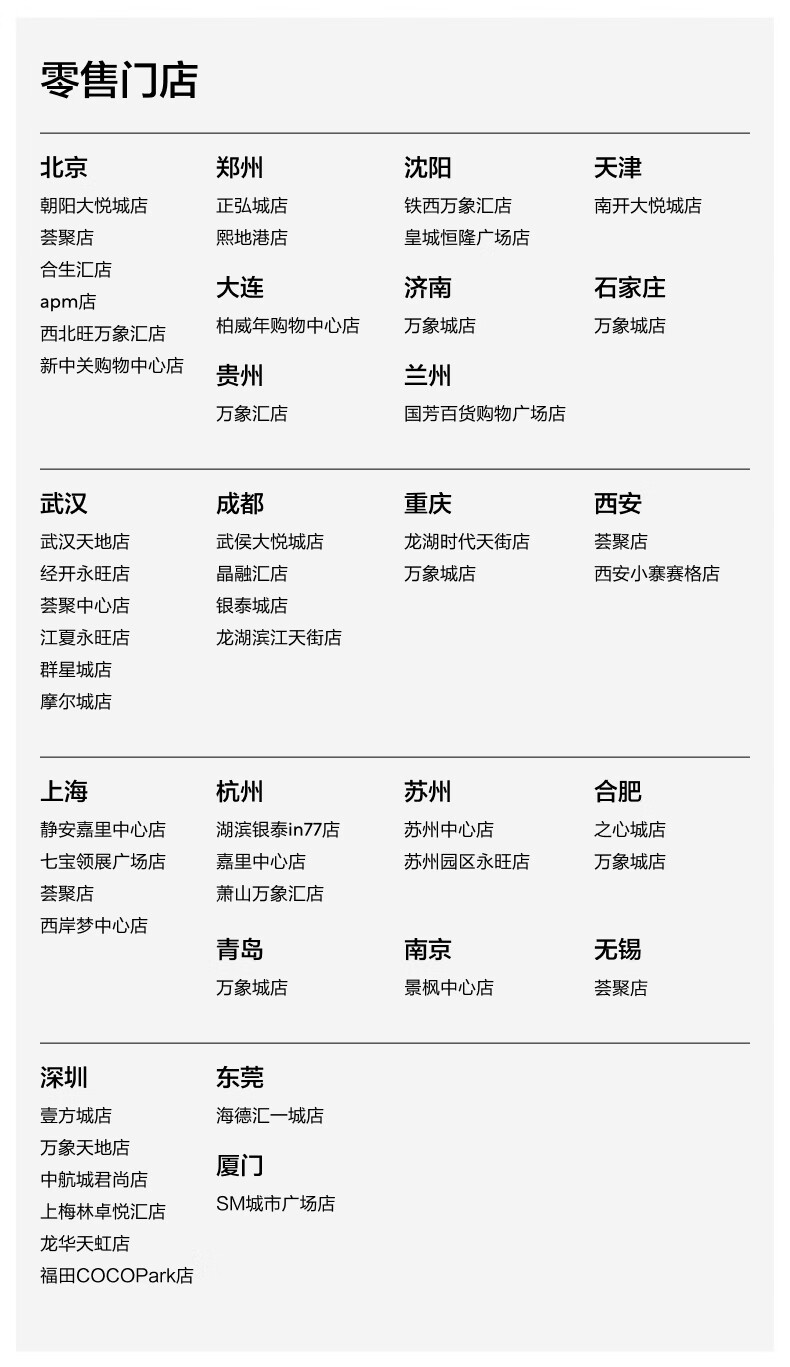 零售门店

北京
朝阳大悦城店
荟聚店
合生汇店
apm店
西北旺万象汇店
新中关购物中心店

郑州
正弘城店
熙地港店

大连
柏威年购物中心店

贵州
万象汇店

沈阳
铁西万象汇店
皇城恒隆广场店

济南
万象城店

兰州
国芳百货购物广场店

天津
南开大悦城店

石家庄
万象城店

武汉
武汉天地店
经开永旺店
荟聚中心店
江夏永旺店
群星城店
摩尔城店

成都
武侯大悦城店
晶融汇店
银泰城店
龙湖滨江天街店

重庆
龙湖时代天街店
万象城店

西安
荟聚店
西安小寨赛格店

上海
静安嘉里中心店
七宝领展广场店
荟聚店
西岸梦中心店

杭州
湖滨银泰in77店
嘉里中心店
萧山万象汇店

青岛
万象城店

苏州
苏州中心店
苏州园区永旺店

南京
景枫中心店

合肥
之心城店
万象城店

无锡
荟聚店

深圳
壹方城店
万象天地店
中航城君尚店
上梅林卓悦汇店
龙华天虹店
福田COCOPark店

东莞
海德汇一城店

厦门
SM城市广场店